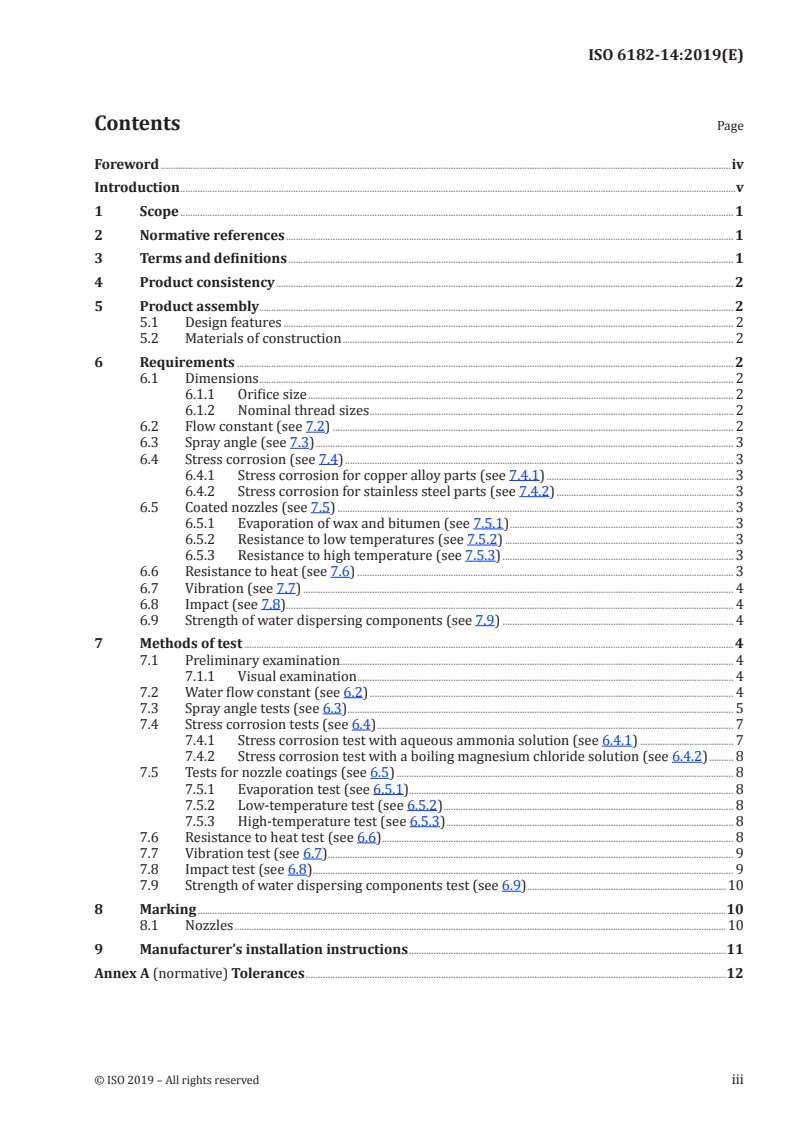 ISO 6182-14:2019(E)

Contents

Page

Foreword iv
Introduction v
1 Scope 1
2 Normative references 1
3 Terms and definitions 1
4 Product consistency 2
5 Product assembly 2
5.1 Design features 2
5.2 Materials of construction 2
6 Requirements 2
6.1 Dimensions 2
6.1.1 Orifice size 2
6.1.2 Nominal thread sizes 2
6.2 Flow constant (see 7.2) 2
6.3 Spray angle (see 7.3) 3
6.4 Stress corrosion (see 7.4) 3
6.4.1 Stress corrosion for copper alloy parts (see 7.4.1) 3
6.4.2 Stress corrosion for stainless steel parts (see 7.4.2) 3
6.5 Coated nozzles (see 7.5) 3
6.5.1 Evaporation of wax and bitumen (see 7.5.1) 3
6.5.2 Resistance to low temperatures (see 7.5.2) 3
6.5.3 Resistance to high temperature (see 7.5.3) 3
6.6 Resistance to heat (see 7.6) 3
6.7 Vibration (see 7.7) 4
6.8 Impact (see 7.8) 4
6.9 Strength of water dispersing components (see 7.9) 4
7 Methods of test 4
7.1 Preliminary examination 4
7.1.1 Visual examination 4
7.2 Water flow constant (see 6.2) 4
7.3 Spray angle tests (see 6.3) 5
7.4 Stress corrosion tests (see 6.4) 7
7.4.1 Stress corrosion test with aqueous ammonia solution (see 6.4.1) 7
7.4.2 Stress corrosion test with a boiling magnesium chloride solution (see 6.4.2) 8
7.5 Tests for nozzle coatings (see 6.5) 8
7.5.1 Evaporation test (see 6.5.1) 8
7.5.2 Low-temperature test (see 6.5.2) 8
7.5.3 High-temperature test (see 6.5.3) 8
7.6 Resistance to heat test (see 6.6) 8
7.7 Vibration test (see 6.7) 9
7.8 Impact test (see 6.8) 9
7.9 Strength of water dispersing components test (see 6.9) 10
8 Marking 10
8.1 Nozzles 10
9 Manufacturer's installation instructions 11
Annex A (normative) Tolerances 12

© ISO 2019 – All rights reserved

iii